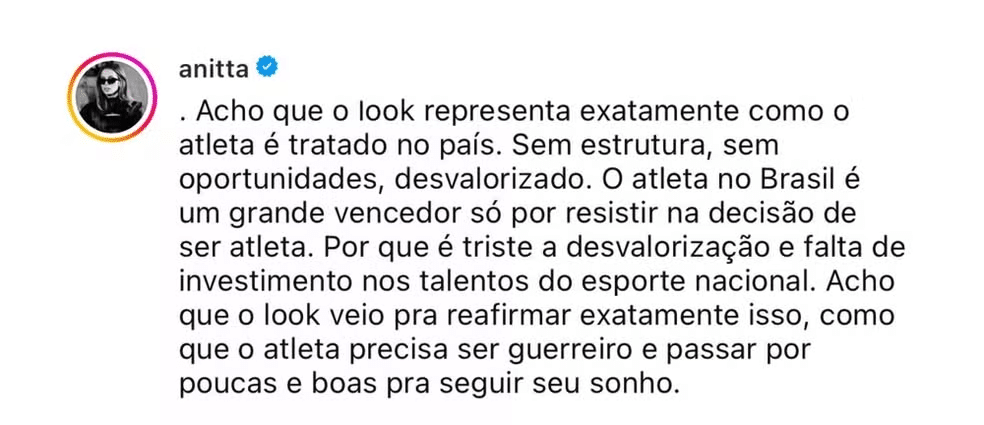 anitta

. Acho que o look representa exatamente como o atleta é tratado no país. Sem estrutura, sem oportunidades, desvalorizado. O atleta no Brasil é um grande vencedor só por resistir na decisão de ser atleta. Por que é triste a desvalorização e falta de investimento nos talentos do esporte nacional. Acho que o look veio pra reafirmar exatamente isso, como que o atleta precisa ser guerreiro e passar por poucas e boas pra seguir seu sonho.